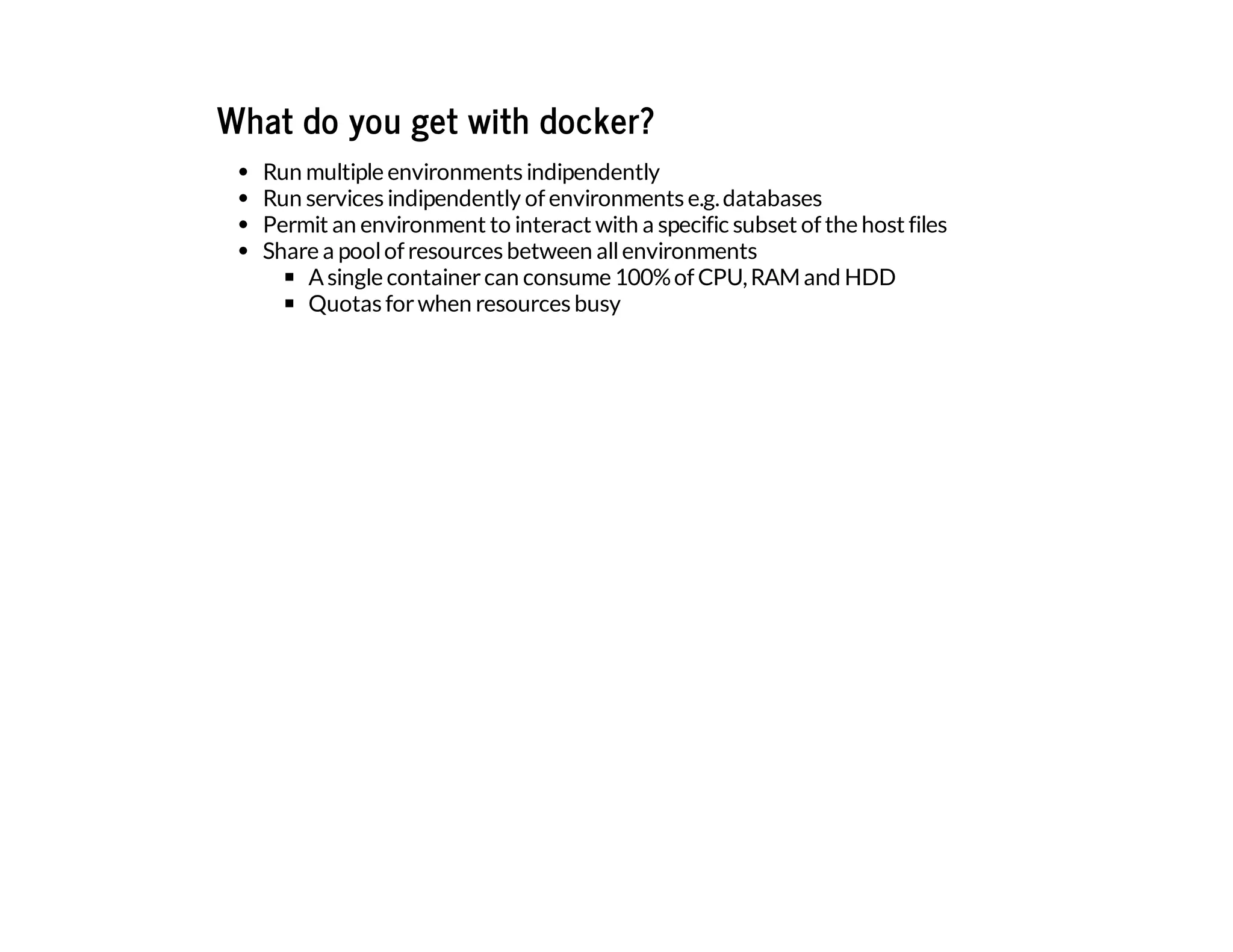 What do you get with docker?

- Run multiple environments indipendently
- Run services indipendently of environments e.g. databases
- Permit an environment to interact with a specific subset of the host files
- Share a pool of resources between all environments
  - A single container can consume 100% of CPU, RAM and HDD
  - Quotas for when resources busy